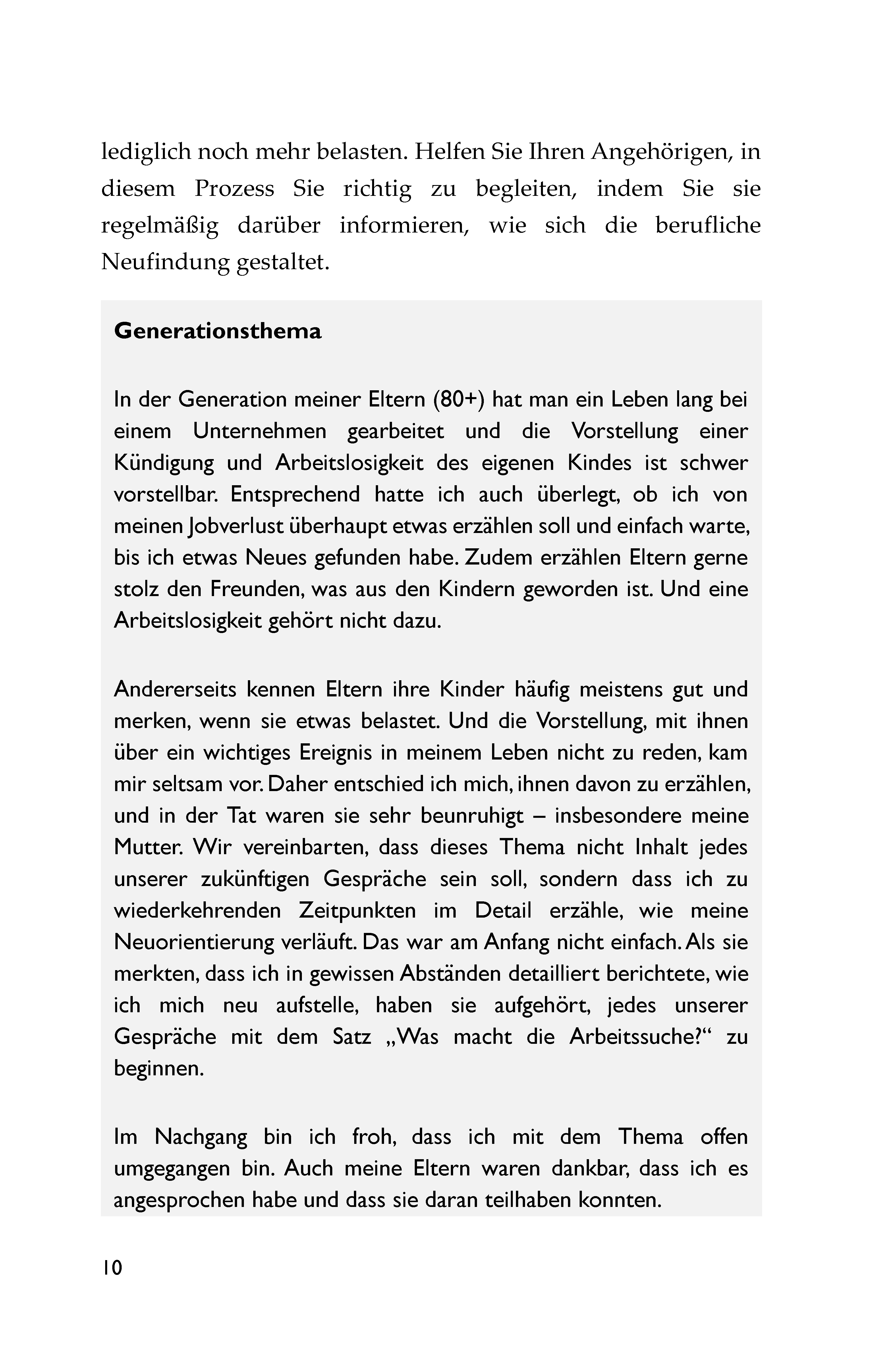 lediglich noch mehr belasten. Helfen Sie Ihren Angehörigen, in diesem Prozess Sie richtig zu begleiten, indem Sie sie regelmäßig darüber informieren, wie sich die berufliche Neufindung gestaltet.

Generationsthema

In der Generation meiner Eltern (80+) hat man ein Leben lang bei einem Unternehmen gearbeitet und die Vorstellung einer Kündigung und Arbeitslosigkeit des eigenen Kindes ist schwer vorstellbar. Entsprechend hatte ich auch überlegt, ob ich von meinen Jobverlust überhaupt etwas erzählen soll und einfach warte, bis ich etwas Neues gefunden habe. Zudem erzählen Eltern gerne stolz den Freunden, was aus den Kindern geworden ist. Und eine Arbeitslosigkeit gehört nicht dazu.

Andererseits kennen Eltern ihre Kinder häufig meistens gut und merken, wenn sie etwas belastet. Und die Vorstellung, mit ihnen über ein wichtiges Ereignis in meinem Leben nicht zu reden, kam mir seltsam vor. Daher entschied ich mich, ihnen davon zu erzählen, und in der Tat waren sie sehr beunruhigt – insbesondere meine Mutter. Wir vereinbarten, dass dieses Thema nicht Inhalt jedes unserer zukünftigen Gespräche sein soll, sondern dass ich zu wiederkehrenden Zeitpunkten im Detail erzähle, wie meine Neuorientierung verläuft. Das war am Anfang nicht einfach. Als sie merkten, dass ich in gewissen Abständen detailliert berichtete, wie ich mich neu aufstelle, haben sie aufgehört, jedes unserer Gespräche mit dem Satz „Was macht die Arbeitssuche?“ zu beginnen.

Im Nachgang bin ich froh, dass ich mit dem Thema offen umgegangen bin. Auch meine Eltern waren dankbar, dass ich es angesprochen habe und dass sie daran teilhaben konnten.

10